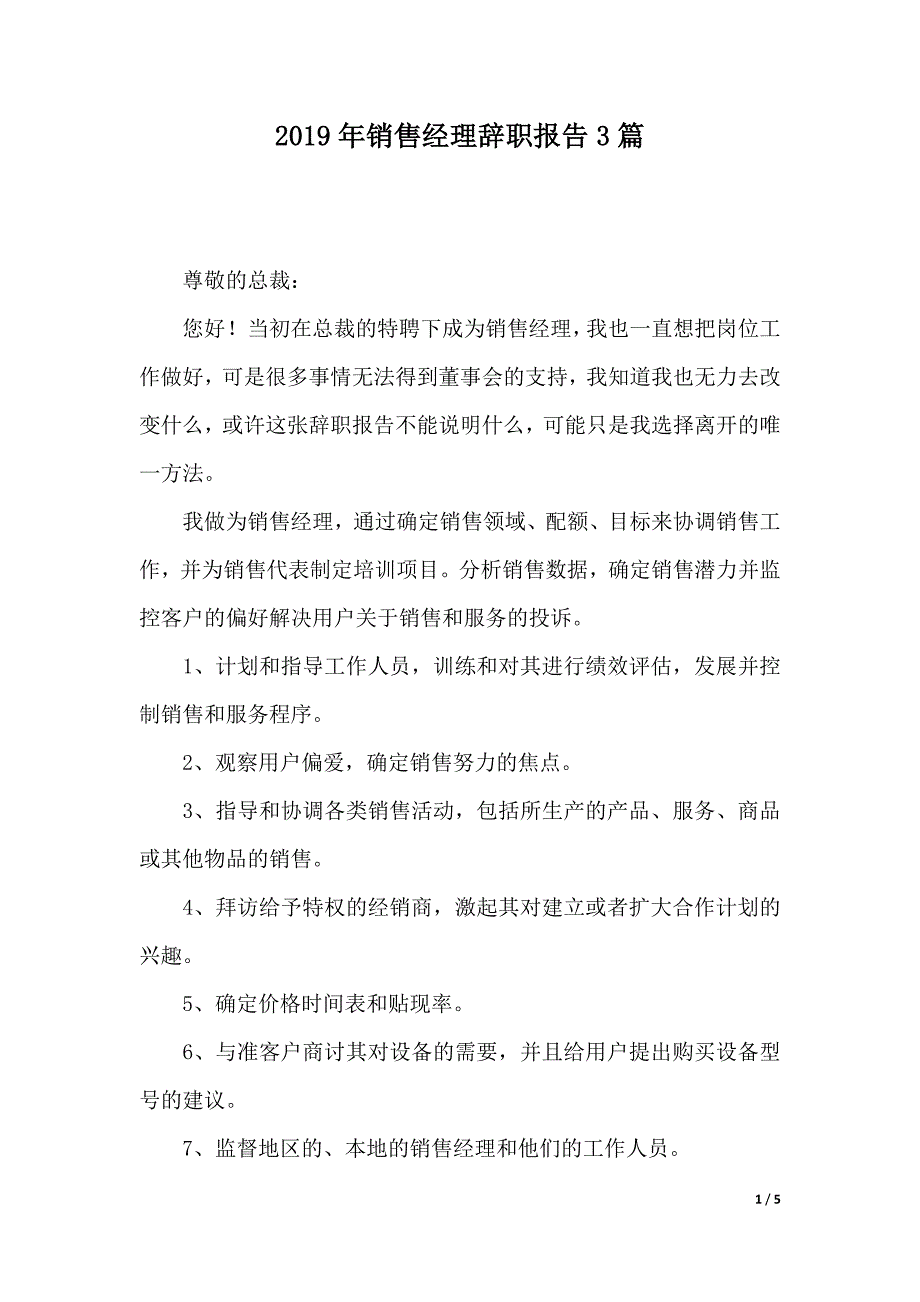 2019年销售经理辞职报告3篇

尊敬的总裁：

您好！当初在总裁的特聘下成为销售经理，我也一直想把岗位工作做好，可是很多事情无法得到董事会的支持，我知道我也无力去改变什么，或许这张辞职报告不能说明什么，可能只是我选择离开的唯一方法。

我做为销售经理，通过确定销售领域、配额、目标来协调销售工作，并为销售代表制定培训项目。分析销售数据，确定销售潜力并监控客户的偏好解决用户关于销售和服务的投诉。

1、计划和指导工作人员，训练和对其进行绩效评估，发展并控制销售和服务程序。

2、观察用户偏爱，确定销售努力的焦点。

3、指导和协调各类销售活动，包括所生产的产品、服务、商品或其他物品的销售。

4、拜访给予特权的经销商，激起其对建立或者扩大合作计划的兴趣。

5、确定价格时间表和贴现率。

6、与准客户商讨其对设备的需要，并且给用户提出购买设备型号的建议。

7、监督地区的、本地的销售经理和他们的工作人员。

1 / 5